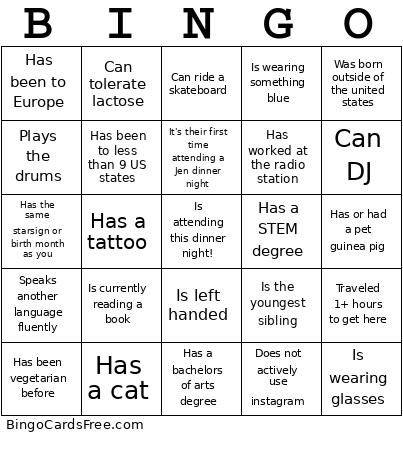 | B | I | N | G | O |
|---|---|---|---|---|
| Has been to Europe | Can tolerate lactose | Can ride a skateboard | Is wearing something blue | Was born outside of the united states |
| Plays the drums | Has been to less than 9 US states | It's their first time attending a Jen dinner night | Has worked at the radio station | Can DJ |
| Has the same starsign or birth month as you | Has a tattoo | Is attending this dinner night! | Has a STEM degree | Has or had a pet guinea pig |
| Speaks another language fluently | Is currently reading a book | Is left handed | Is the youngest sibling | Traveled 1+ hours to get here |
| Has been vegetarian before | Has a cat | Has a bachelors of arts degree | Does not actively use instagram | Is wearing glasses |

BingoCardsFree.com